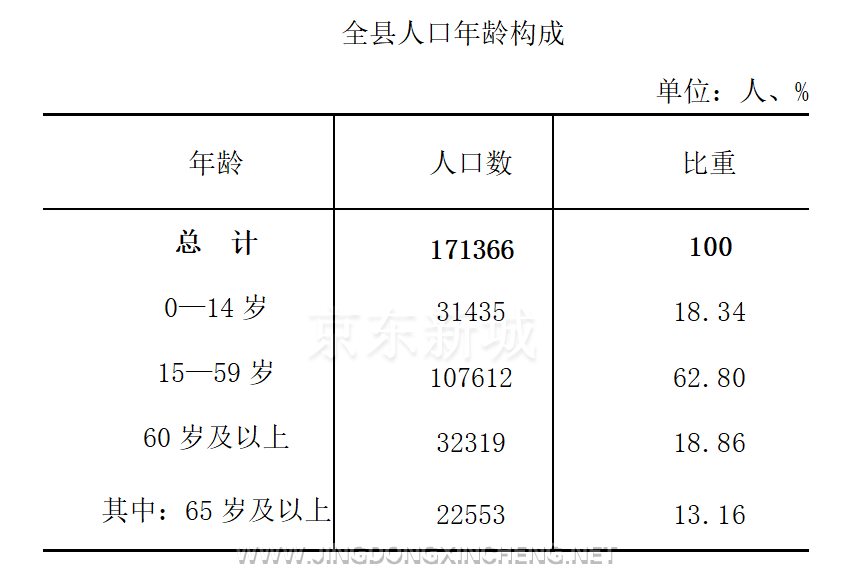 全县人口年龄构成

单位：人、%

| 年龄 | 人口数 | 比重 |
|---|---|---|
| **总　计** | **171366** | **100** |
| 0—14 岁 | 31435 | 18.34 |
| 15—59 岁 | 107612 | 62.80 |
| 60 岁及以上 | 32319 | 18.86 |
| 其中：65 岁及以上 | 22553 | 13.16 |

京东新城

WWW.JINGDONGXINCHENG.NET